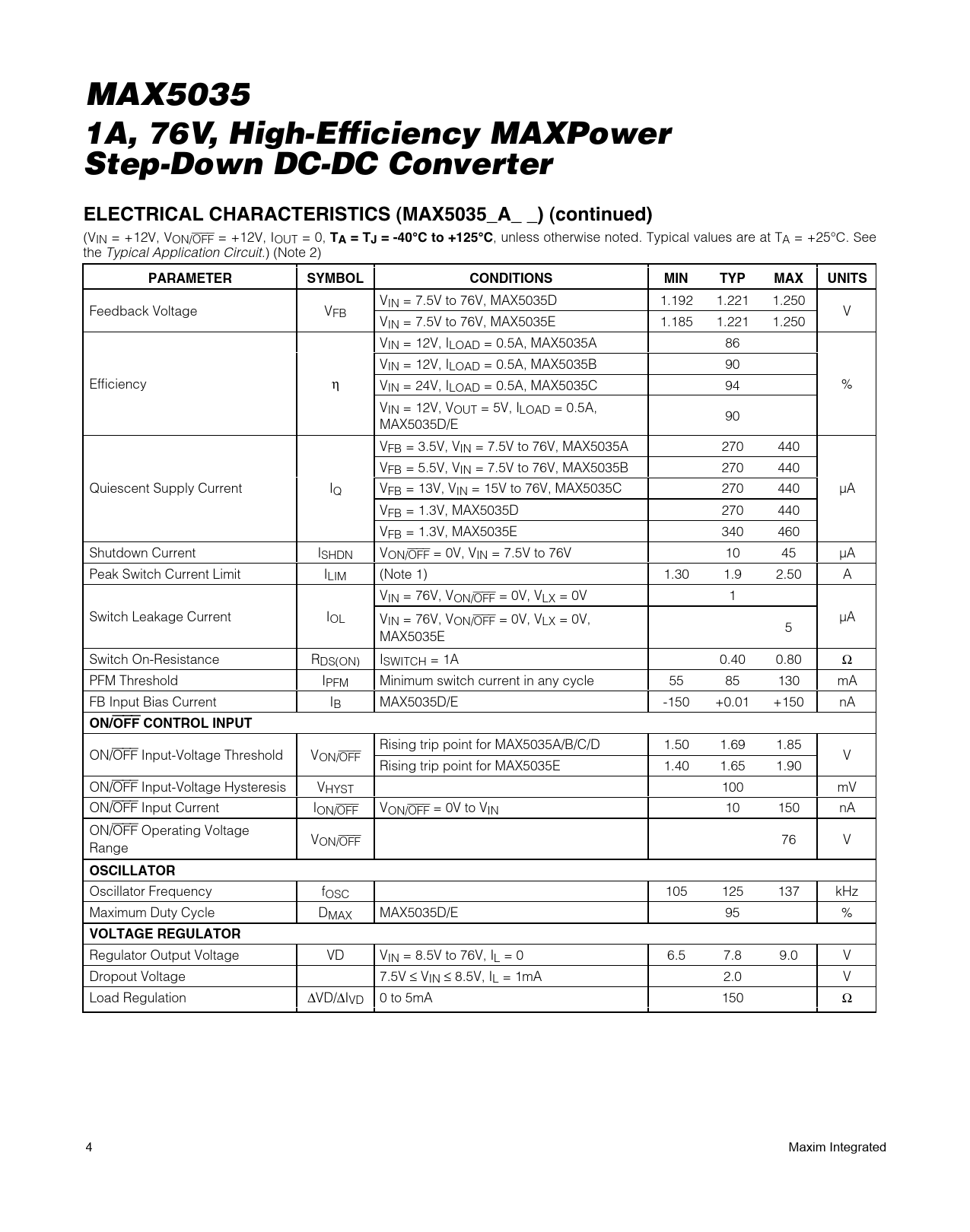 MAX5035
1A, 76V, High-Efficiency MAXPower Step-Down DC-DC Converter

ELECTRICAL CHARACTERISTICS (MAX5035_A_ _) (continued)

($V_{IN}$ = +12V, $V_{ON/\overline{OFF}}$ = +12V, $I_{OUT}$ = 0, $T_A = T_J$ = -40°C to +125°C, unless otherwise noted. Typical values are at $T_A$ = +25°C. See the Typical Application Circuit.) (Note 2)

| PARAMETER | SYMBOL | CONDITIONS | MIN | TYP | MAX | UNITS |
|---|---|---|---|---|---|---|
| Feedback Voltage | $V_{FB}$ | $V_{IN}$ = 7.5V to 76V, MAX5035D | 1.192 | 1.221 | 1.250 | V |
| | | $V_{IN}$ = 7.5V to 76V, MAX5035E | 1.185 | 1.221 | 1.250 | |
| Efficiency | $\eta$ | $V_{IN}$ = 12V, $I_{LOAD}$ = 0.5A, MAX5035A | | 86 | | % |
| | | $V_{IN}$ = 12V, $I_{LOAD}$ = 0.5A, MAX5035B | | 90 | | |
| | | $V_{IN}$ = 24V, $I_{LOAD}$ = 0.5A, MAX5035C | | 94 | | |
| | | $V_{IN}$ = 12V, $V_{OUT}$ = 5V, $I_{LOAD}$ = 0.5A, MAX5035D/E | | 90 | | |
| Quiescent Supply Current | $I_Q$ | $V_{FB}$ = 3.5V, $V_{IN}$ = 7.5V to 76V, MAX5035A | | 270 | 440 | µA |
| | | $V_{FB}$ = 5.5V, $V_{IN}$ = 7.5V to 76V, MAX5035B | | 270 | 440 | |
| | | $V_{FB}$ = 13V, $V_{IN}$ = 15V to 76V, MAX5035C | | 270 | 440 | |
| | | $V_{FB}$ = 1.3V, MAX5035D | | 270 | 440 | |
| | | $V_{FB}$ = 1.3V, MAX5035E | | 340 | 460 | |
| Shutdown Current | $I_{SHDN}$ | $V_{ON/\overline{OFF}}$ = 0V, $V_{IN}$ = 7.5V to 76V | | 10 | 45 | µA |
| Peak Switch Current Limit | $I_{LIM}$ | (Note 1) | 1.30 | 1.9 | 2.50 | A |
| Switch Leakage Current | $I_{OL}$ | $V_{IN}$ = 76V, $V_{ON/\overline{OFF}}$ = 0V, $V_{LX}$ = 0V | | 1 | | µA |
| | | $V_{IN}$ = 76V, $V_{ON/\overline{OFF}}$ = 0V, $V_{LX}$ = 0V, MAX5035E | | | 5 | |
| Switch On-Resistance | $R_{DS(ON)}$ | $I_{SWITCH}$ = 1A | | 0.40 | 0.80 | Ω |
| PFM Threshold | $I_{PFM}$ | Minimum switch current in any cycle | 55 | 85 | 130 | mA |
| FB Input Bias Current | $I_B$ | MAX5035D/E | -150 | +0.01 | +150 | nA |
| ON/$\overline{OFF}$ CONTROL INPUT | | | | | | |
| ON/$\overline{OFF}$ Input-Voltage Threshold | $V_{ON/\overline{OFF}}$ | Rising trip point for MAX5035A/B/C/D | 1.50 | 1.69 | 1.85 | V |
| | | Rising trip point for MAX5035E | 1.40 | 1.65 | 1.90 | |
| ON/$\overline{OFF}$ Input-Voltage Hysteresis | $V_{HYST}$ | | | 100 | | mV |
| ON/$\overline{OFF}$ Input Current | $I_{ON/\overline{OFF}}$ | $V_{ON/\overline{OFF}}$ = 0V to $V_{IN}$ | | 10 | 150 | nA |
| ON/$\overline{OFF}$ Operating Voltage Range | $V_{ON/\overline{OFF}}$ | | | | 76 | V |
| OSCILLATOR | | | | | | |
| Oscillator Frequency | $f_{OSC}$ | | 105 | 125 | 137 | kHz |
| Maximum Duty Cycle | $D_{MAX}$ | MAX5035D/E | | 95 | | % |
| VOLTAGE REGULATOR | | | | | | |
| Regulator Output Voltage | VD | $V_{IN}$ = 8.5V to 76V, $I_L$ = 0 | 6.5 | 7.8 | 9.0 | V |
| Dropout Voltage | | 7.5V ≤ $V_{IN}$ ≤ 8.5V, $I_L$ = 1mA | | 2.0 | | V |
| Load Regulation | $\Delta VD/\Delta I_{VD}$ | 0 to 5mA | | 150 | | Ω |

4

Maxim Integrated